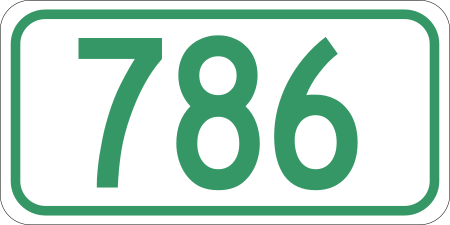 786